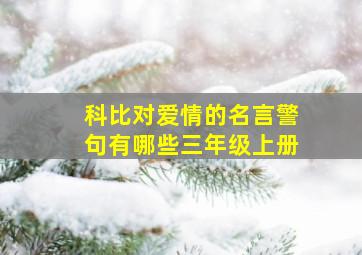 科比对爱情的名言警句有哪些三年级上册